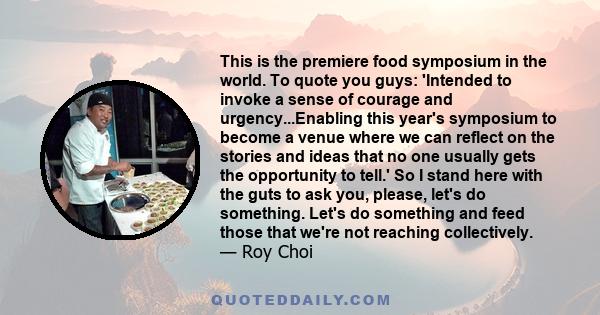 This is the premiere food symposium in the world. To quote you guys: 'Intended to invoke a sense of courage and urgency...Enabling this year's symposium to become a venue where we can reflect on the stories and ideas that no one usually gets the opportunity to tell.' So I stand here with the guts to ask you, please, let's do something. Let's do something and feed those that we're not reaching collectively.
— Roy Choi

QUOTEDDAILY.COM